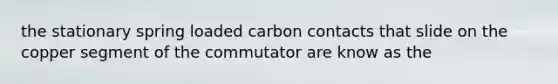 the stationary spring loaded carbon contacts that slide on the copper segment of the commutator are know as the